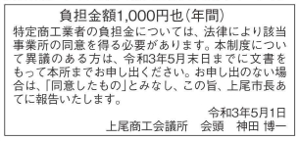 負担金額1,000円也（年間）

特定商工業者の負担金については、法律により該当事業所の同意を得る必要があります。本制度について異議のある方は、令和3年5月末日までに文書をもって本所までお申し出ください。お申し出のない場合は、「同意したもの」とみなし、この旨、上尾市長あてに報告いたします。

令和3年5月1日
上尾商工会議所　会頭　神田 博一